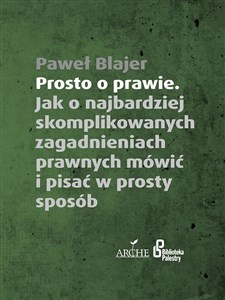 Paweł Blajer
Prosto o prawie.
Jak o najbardziej skomplikowanych zagadnieniach prawnych mówić i pisać w prosty sposób

ARCHE
Biblioteka Palestry